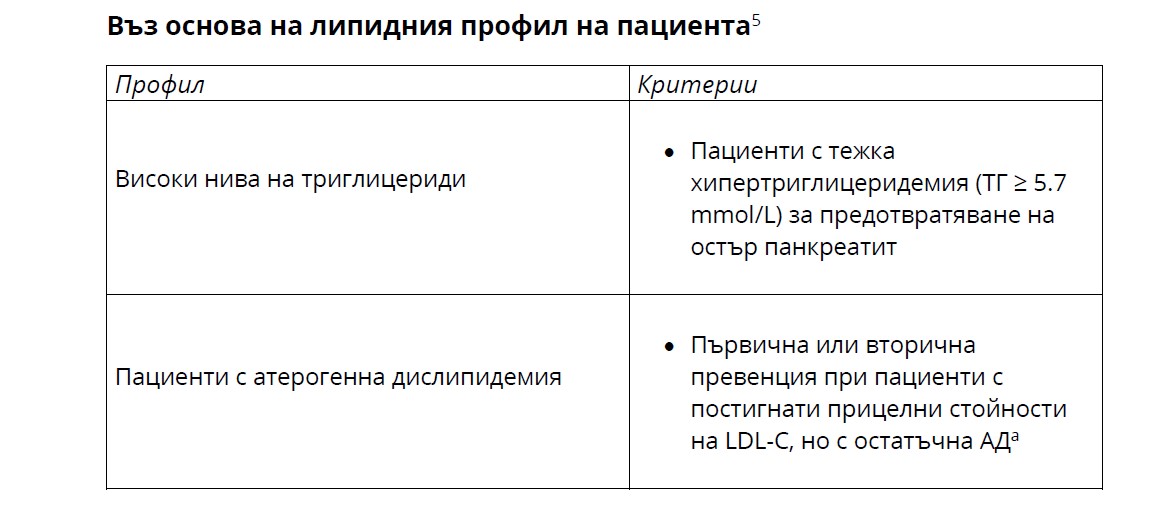 **Въз основа на липидния профил на пациента**$^5$

| *Профил* | *Критерии* |
|---|---|
| Високи нива на триглицериди | • Пациенти с тежка хипертриглицеридемия (ТГ ≥ 5.7 mmol/L) за предотвратяване на остър панкреатит |
| Пациенти с атерогенна дислипидемия | • Първична или вторична превенция при пациенти с постигнати прицелни стойности на LDL-C, но с остатъчна АД$^a$ |